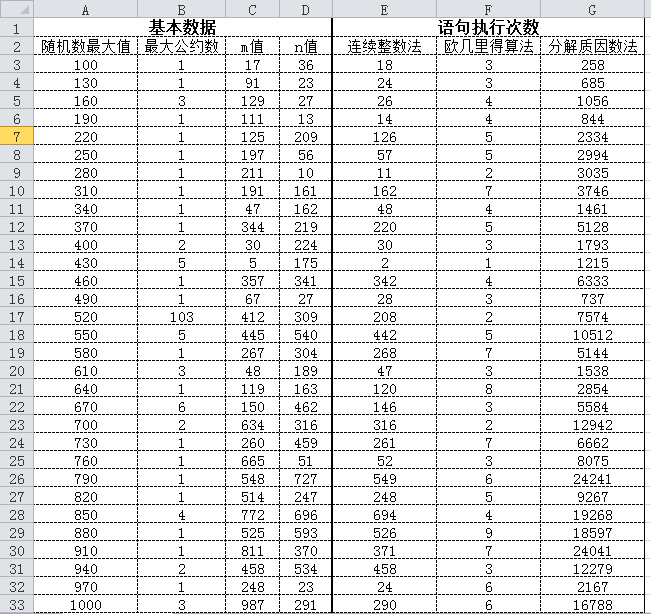 | | A | B | C | D | E | F | G |
|---|---|---|---|---|---|---|---|
| 1 | 基本数据 | | | | 语句执行次数 | | |
| 2 | 随机数最大值 | 最大公约数 | m值 | n值 | 连续整数法 | 欧几里得算法 | 分解质因数法 |
| 3 | 100 | 1 | 17 | 36 | 18 | 3 | 258 |
| 4 | 130 | 1 | 91 | 23 | 24 | 3 | 685 |
| 5 | 160 | 3 | 129 | 27 | 26 | 4 | 1056 |
| 6 | 190 | 1 | 111 | 13 | 14 | 4 | 844 |
| 7 | 220 | 1 | 125 | 209 | 126 | 5 | 2334 |
| 8 | 250 | 1 | 197 | 56 | 57 | 5 | 2994 |
| 9 | 280 | 1 | 211 | 10 | 11 | 2 | 3035 |
| 10 | 310 | 1 | 191 | 161 | 162 | 7 | 3746 |
| 11 | 340 | 1 | 47 | 162 | 48 | 4 | 1461 |
| 12 | 370 | 1 | 344 | 219 | 220 | 5 | 5128 |
| 13 | 400 | 2 | 30 | 224 | 30 | 3 | 1793 |
| 14 | 430 | 5 | 5 | 175 | 2 | 1 | 1215 |
| 15 | 460 | 1 | 357 | 341 | 342 | 4 | 6333 |
| 16 | 490 | 1 | 67 | 27 | 28 | 3 | 737 |
| 17 | 520 | 103 | 412 | 309 | 208 | 2 | 7574 |
| 18 | 550 | 5 | 445 | 540 | 442 | 5 | 10512 |
| 19 | 580 | 1 | 267 | 304 | 268 | 7 | 5144 |
| 20 | 610 | 3 | 48 | 189 | 47 | 3 | 1538 |
| 21 | 640 | 1 | 119 | 163 | 120 | 8 | 2854 |
| 22 | 670 | 6 | 150 | 462 | 146 | 3 | 5584 |
| 23 | 700 | 2 | 634 | 316 | 316 | 2 | 12942 |
| 24 | 730 | 1 | 260 | 459 | 261 | 7 | 6662 |
| 25 | 760 | 1 | 665 | 51 | 52 | 3 | 8075 |
| 26 | 790 | 1 | 548 | 727 | 549 | 6 | 24241 |
| 27 | 820 | 1 | 514 | 247 | 248 | 5 | 9267 |
| 28 | 850 | 4 | 772 | 696 | 694 | 4 | 19268 |
| 29 | 880 | 1 | 525 | 593 | 526 | 9 | 18597 |
| 30 | 910 | 1 | 811 | 370 | 371 | 7 | 24041 |
| 31 | 940 | 2 | 458 | 534 | 458 | 3 | 12279 |
| 32 | 970 | 1 | 248 | 23 | 24 | 6 | 2167 |
| 33 | 1000 | 3 | 987 | 291 | 290 | 6 | 16788 |